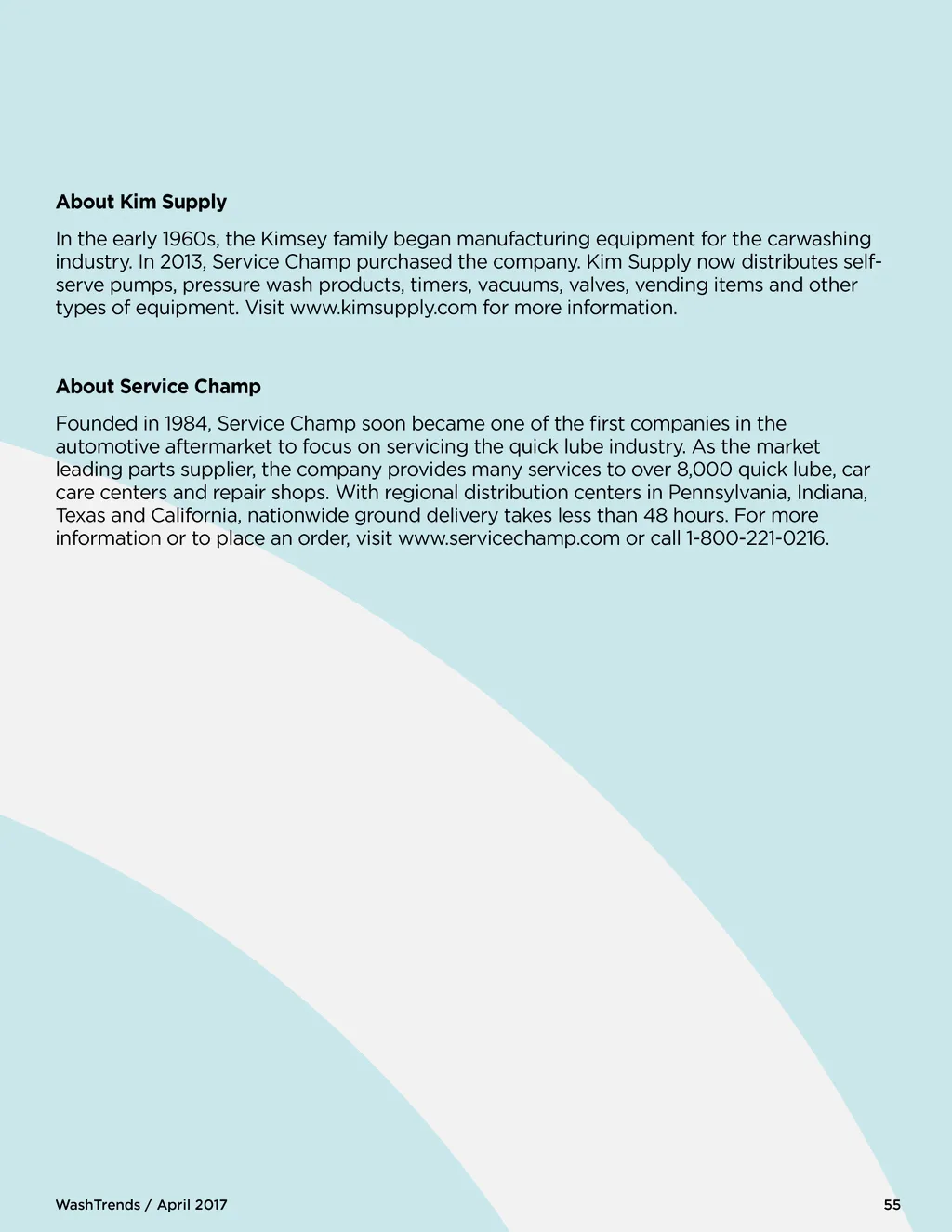 About Kim Supply

In the early 1960s, the Kimsey family began manufacturing equipment for the carwashing industry. In 2013, Service Champ purchased the company. Kim Supply now distributes self-serve pumps, pressure wash products, timers, vacuums, valves, vending items and other types of equipment. Visit www.kimsupply.com for more information.

About Service Champ

Founded in 1984, Service Champ soon became one of the first companies in the automotive aftermarket to focus on servicing the quick lube industry. As the market leading parts supplier, the company provides many services to over 8,000 quick lube, car care centers and repair shops. With regional distribution centers in Pennsylvania, Indiana, Texas and California, nationwide ground delivery takes less than 48 hours. For more information or to place an order, visit www.servicechamp.com or call 1-800-221-0216.

WashTrends / April 2017

55